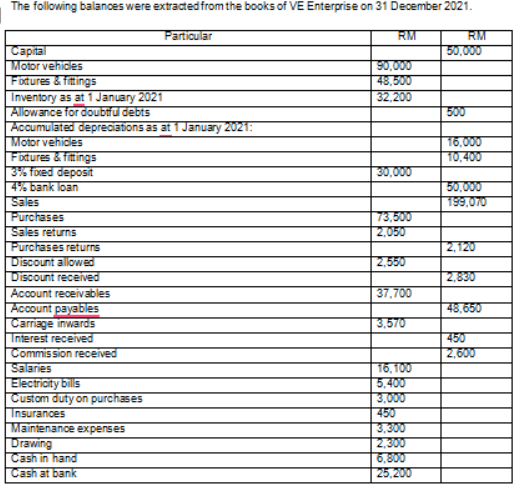 The following balances were extracted from the books of VE Enterprise on 31 December 2021.

| Particular | RM | RM |
|---|---|---|
| Capital | | 50,000 |
| Motor vehicles | 90,000 | |
| Fixtures & fittings | 48,500 | |
| Inventory as at 1 January 2021 | 32,200 | |
| Allowance for doubtful debts | | 500 |
| Accumulated depreciations as at 1 January 2021: | | |
| Motor vehicles | | 16,000 |
| Fixtures & fittings | | 10,400 |
| 3% fixed deposit | 30,000 | |
| 4% bank loan | | 50,000 |
| Sales | | 199,070 |
| Purchases | 73,500 | |
| Sales returns | 2,050 | |
| Purchases returns | | 2,120 |
| Discount allowed | 2,550 | |
| Discount received | | 2,830 |
| Account receivables | 37,700 | |
| Account payables | | 48,650 |
| Carriage inwards | 3,570 | |
| Interest received | | 450 |
| Commission received | | 2,600 |
| Salaries | 16,100 | |
| Electricity bills | 5,400 | |
| Custom duty on purchases | 3,000 | |
| Insurances | 450 | |
| Maintenance expenses | 3,300 | |
| Drawing | 2,300 | |
| Cash in hand | 6,800 | |
| Cash at bank | 25,200 | |